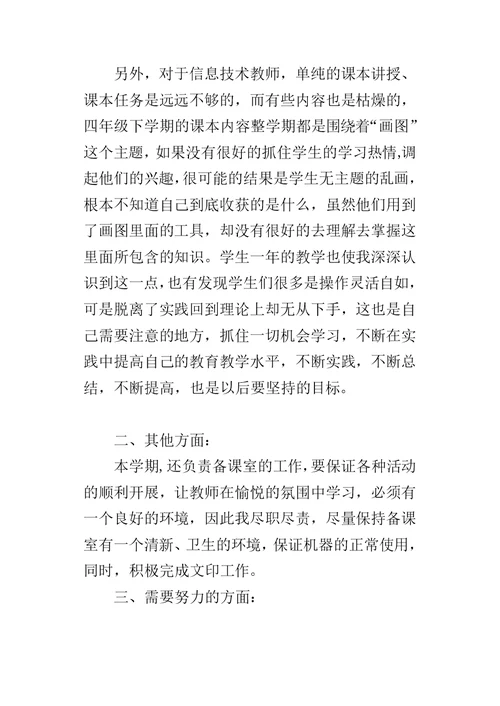 另外，对于信息技术教师，单纯的课本讲授、课本任务是远远不够的，而有些内容也是枯燥的，四年级下学期的课本内容整学期都是围绕着“画图”这个主题，如果没有很好的抓住学生的学习热情，调起他们的兴趣，很可能的结果是学生无主题的乱画，根本不知道自己到底收获的是什么，虽然他们用到了画图里面的工具，却没有很好的去理解去掌握这里面所包含的知识。学生一年的教学也使我深深认识到这一点，也有发现学生们很多是操作灵活自如，可是脱离了实践回到理论上却无从下手，这也是自己需要注意的地方，抓住一切机会学习，不断在实践中提高自己的教育教学水平，不断实践，不断总结，不断提高，也是以后要坚持的目标。

二、其他方面：

本学期，还负责备课室的工作，要保证各种活动的顺利开展，让教师在愉悦的氛围中学习，必须有一个良好的环境，因此我尽职尽责，尽量保持备课室有一个清新、卫生的环境，保证机器的正常使用，同时，积极完成文印工作。

三、需要努力的方面：